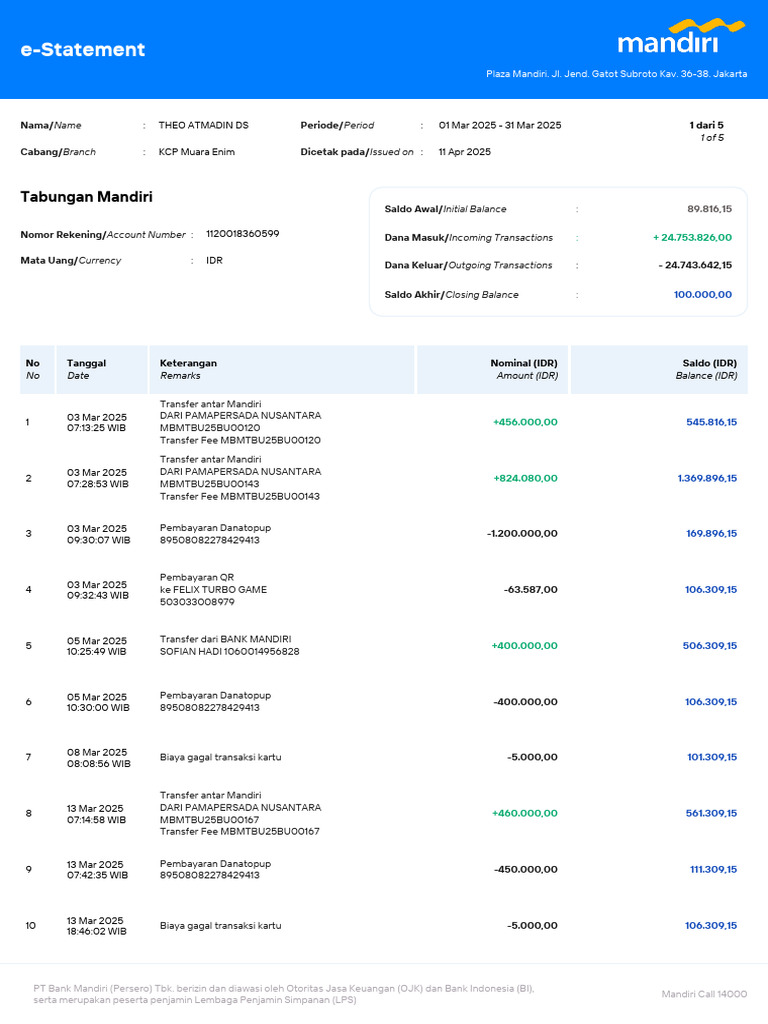 e-Statement

mandiri

Plaza Mandiri, Jl. Jend. Gatot Subroto Kav. 36-38, Jakarta

Nama/Name : THEO ATMADIN DS
Cabang/Branch : KCP Muara Enim
Periode/Period : 01 Mar 2025 - 31 Mar 2025
Dicetak pada/Issued on : 11 Apr 2025
1 dari 5
1 of 5

Tabungan Mandiri

Nomor Rekening/Account Number : 1120018360599
Mata Uang/Currency : IDR

Saldo Awal/Initial Balance : 89.816,15
Dana Masuk/Incoming Transactions : + 24.753.826,00
Dana Keluar/Outgoing Transactions : - 24.743.642,15
Saldo Akhir/Closing Balance : 100.000,00

| No No | Tanggal Date | Keterangan Remarks | Nominal (IDR) Amount (IDR) | Saldo (IDR) Balance (IDR) |
|---|---|---|---|---|
| 1 | 03 Mar 2025 07:13:25 WIB | Transfer antar Mandiri DARI PAMAPERSADA NUSANTARA MBMTBU25BU00120 Transfer Fee MBMTBU25BU00120 | +456.000,00 | 545.816,15 |
| 2 | 03 Mar 2025 07:28:53 WIB | Transfer antar Mandiri DARI PAMAPERSADA NUSANTARA MBMTBU25BU00143 Transfer Fee MBMTBU25BU00143 | +824.080,00 | 1.369.896,15 |
| 3 | 03 Mar 2025 09:30:07 WIB | Pembayaran Danatopup 89508082278429413 | -1.200.000,00 | 169.896,15 |
| 4 | 03 Mar 2025 09:32:43 WIB | Pembayaran QR ke FELIX TURBO GAME 503033008979 | -63.587,00 | 106.309,15 |
| 5 | 05 Mar 2025 10:25:49 WIB | Transfer dari BANK MANDIRI SOFIAN HADI 1060014956828 | +400.000,00 | 506.309,15 |
| 6 | 05 Mar 2025 10:30:00 WIB | Pembayaran Danatopup 89508082278429413 | -400.000,00 | 106.309,15 |
| 7 | 08 Mar 2025 08:08:56 WIB | Biaya gagal transaksi kartu | -5.000,00 | 101.309,15 |
| 8 | 13 Mar 2025 07:14:58 WIB | Transfer antar Mandiri DARI PAMAPERSADA NUSANTARA MBMTBU25BU00167 Transfer Fee MBMTBU25BU00167 | +460.000,00 | 561.309,15 |
| 9 | 13 Mar 2025 07:42:35 WIB | Pembayaran Danatopup 89508082278429413 | -450.000,00 | 111.309,15 |
| 10 | 13 Mar 2025 18:46:02 WIB | Biaya gagal transaksi kartu | -5.000,00 | 106.309,15 |

PT Bank Mandiri (Persero) Tbk. berizin dan diawasi oleh Otoritas Jasa Keuangan (OJK) dan Bank Indonesia (BI), serta merupakan peserta penjamin Lembaga Penjamin Simpanan (LPS)

Mandiri Call 14000